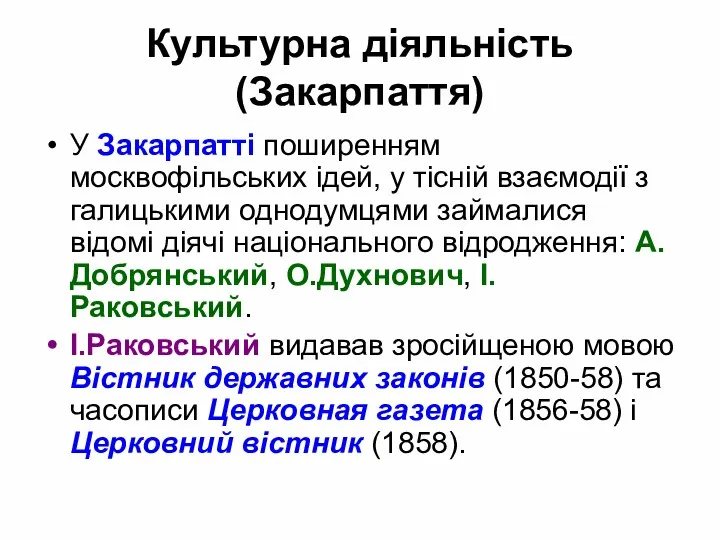 Культурна діяльність (Закарпаття)

• У Закарпатті поширенням москвофільських ідей, у тісній взаємодії з галицькими однодумцями займалися відомі діячі національного відродження: А. Добрянський, О.Духнович, І. Раковський.

• І.Раковський видавав зросійщеною мовою Вістник державних законів (1850-58) та часописи Церковная газета (1856-58) і Церковний вістник (1858).